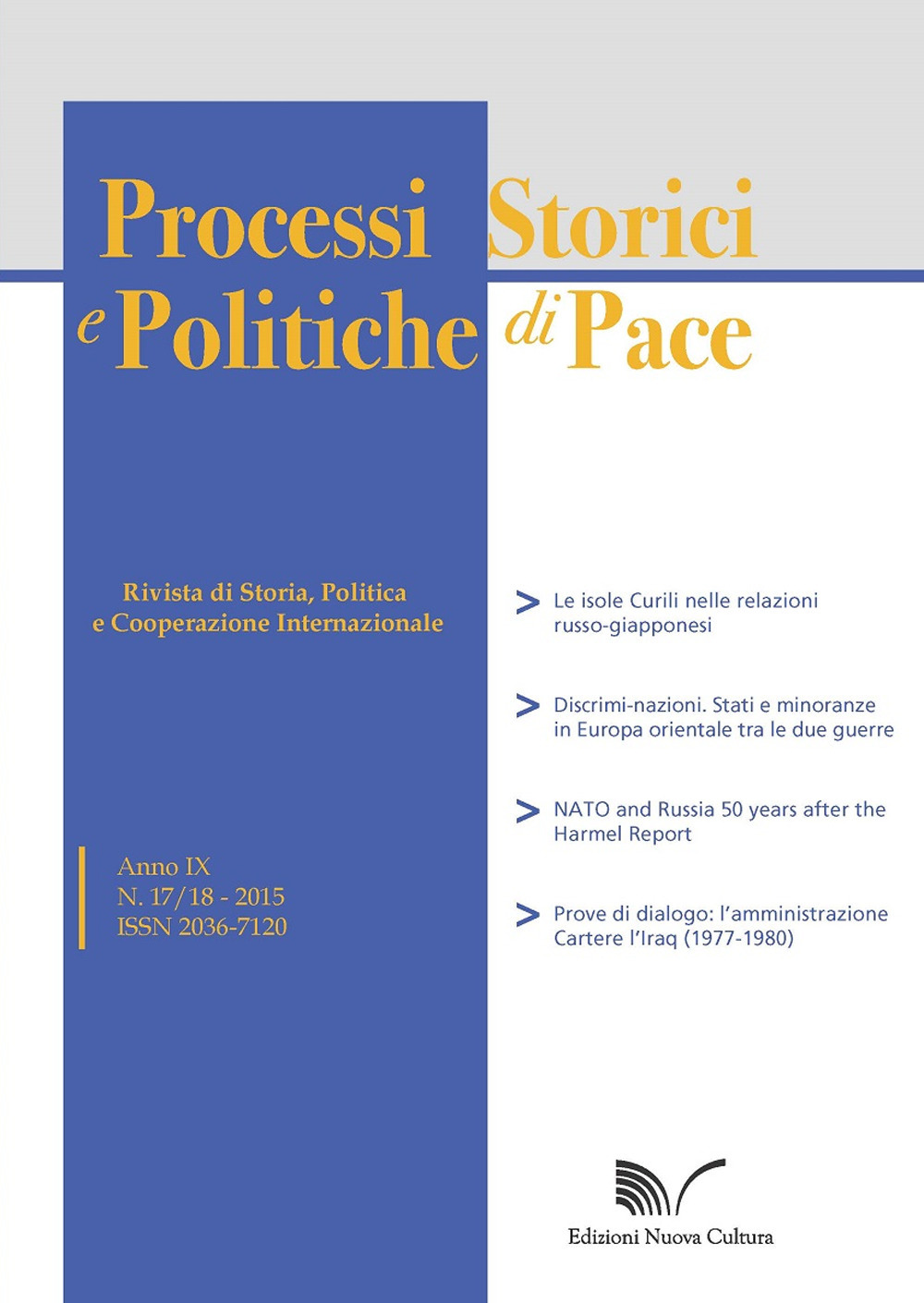 Processi Storici
e Politiche di Pace

Rivista di Storia, Politica e Cooperazione Internazionale

Anno IX
N. 17/18 - 2015
ISSN 2036-7120

> Le isole Curili nelle relazioni russo-giapponesi

> Discrimi-nazioni. Stati e minoranze in Europa orientale tra le due guerre

> NATO and Russia 50 years after the Harmel Report

> Prove di dialogo: l'amministrazione Cartere l'Iraq (1977-1980)

Edizioni Nuova Cultura